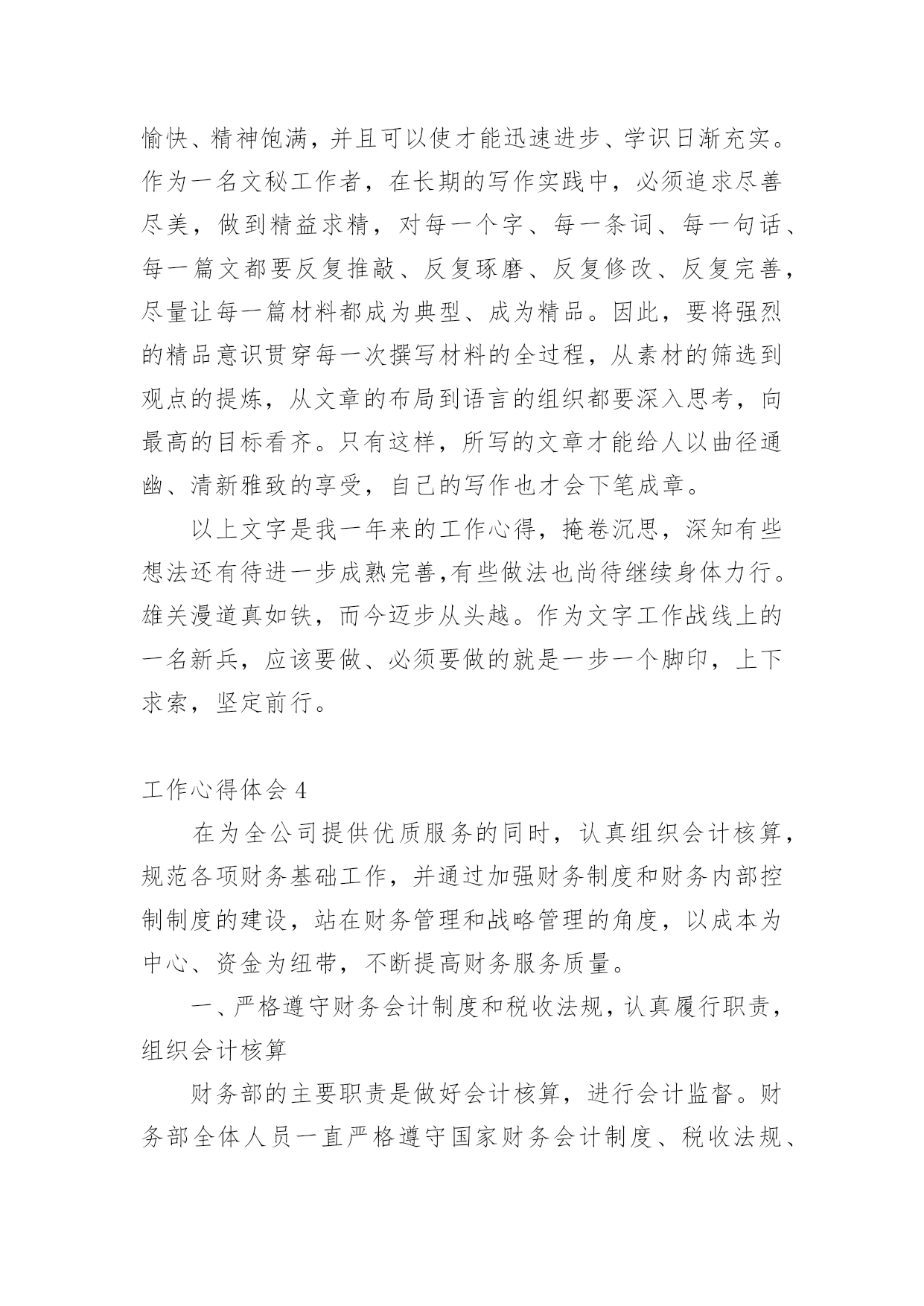 愉快、精神饱满，并且可以使才能迅速进步、学识日渐充实。作为一名文秘工作者，在长期的写作实践中，必须追求尽善尽美，做到精益求精，对每一个字、每一条词、每一句话、每一篇文都要反复推敲、反复琢磨、反复修改、反复完善，尽量让每一篇材料都成为典型、成为精品。因此，要将强烈的精品意识贯穿每一次撰写材料的全过程，从素材的筛选到观点的提炼，从文章的布局到语言的组织都要深入思考，向最高的目标看齐。只有这样，所写的文章才能给人以曲径通幽、清新雅致的享受，自己的写作也才会下笔成章。

以上文字是我一年来的工作心得，掩卷沉思，深知有些想法还有待进一步成熟完善,有些做法也尚待继续身体力行。雄关漫道真如铁，而今迈步从头越。作为文字工作战线上的一名新兵，应该要做、必须要做的就是一步一个脚印，上下求索，坚定前行。

工作心得体会 4

在为全公司提供优质服务的同时，认真组织会计核算，规范各项财务基础工作，并通过加强财务制度和财务内部控制制度的建设，站在财务管理和战略管理的角度，以成本为中心、资金为纽带，不断提高财务服务质量。

一、严格遵守财务会计制度和税收法规，认真履行职责，组织会计核算

财务部的主要职责是做好会计核算，进行会计监督。财务部全体人员一直严格遵守国家财务会计制度、税收法规、